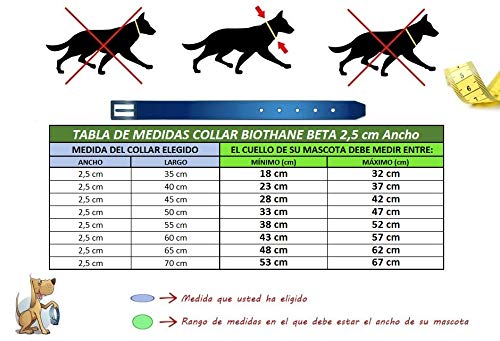 5
6

TABLA DE MEDIDAS COLLAR BIOTHANE BETA 2,5 cm Ancho

| MEDIDA DEL COLLAR ELEGIDO | | EL CUELLO DE SU MASCOTA DEBE MEDIR ENTRE: | |
|---|---|---|---|
| ANCHO | LARGO | MÍNIMO (cm) | MÁXIMO (cm) |
| 2,5 cm | 35 cm | 18 cm | 32 cm |
| 2,5 cm | 40 cm | 23 cm | 37 cm |
| 2,5 cm | 45 cm | 28 cm | 42 cm |
| 2,5 cm | 50 cm | 33 cm | 47 cm |
| 2,5 cm | 55 cm | 38 cm | 52 cm |
| 2,5 cm | 60 cm | 43 cm | 57 cm |
| 2,5 cm | 65 cm | 48 cm | 62 cm |
| 2,5 cm | 70 cm | 53 cm | 67 cm |

Medida que usted ha elegido

Rango de medidas en el que debe estar el ancho de su mascota